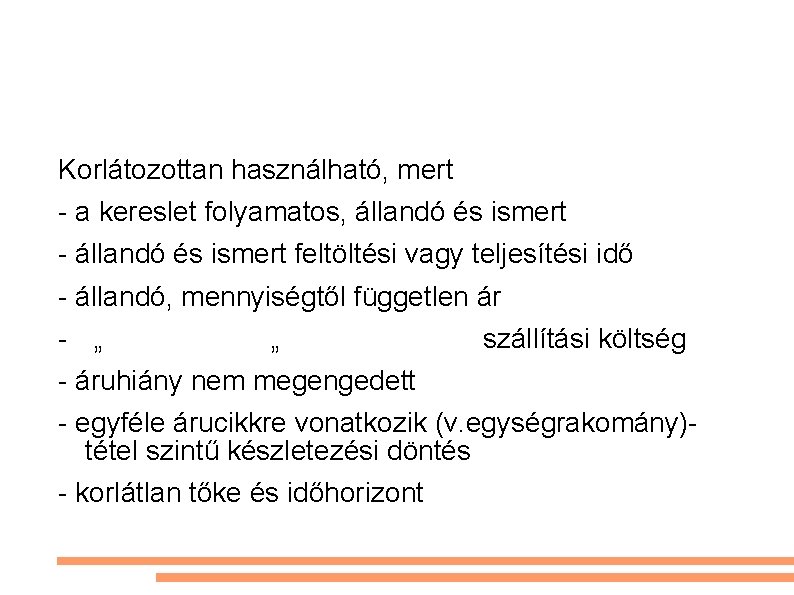 Korlátozottan használható, mert

- a kereslet folyamatos, állandó és ismert

- állandó és ismert feltöltési vagy teljesítési idő

- állandó, mennyiségtől független ár

- „ „ szállítási költség

- áruhiány nem megengedett

- egyféle árucikkre vonatkozik (v.egységrakomány)- tétel szintű készletezési döntés

- korlátlan tőke és időhorizont